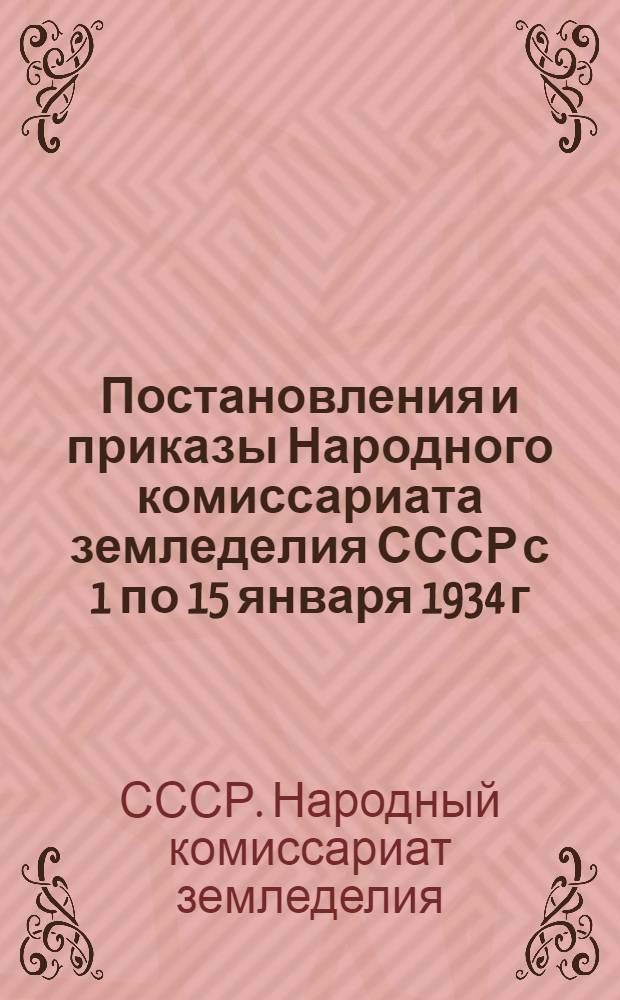 Постановления и приказы Народного комиссариата земледелия СССР с 1 по 15 января 1934 г

СССР. Народный комиссариат земледелия